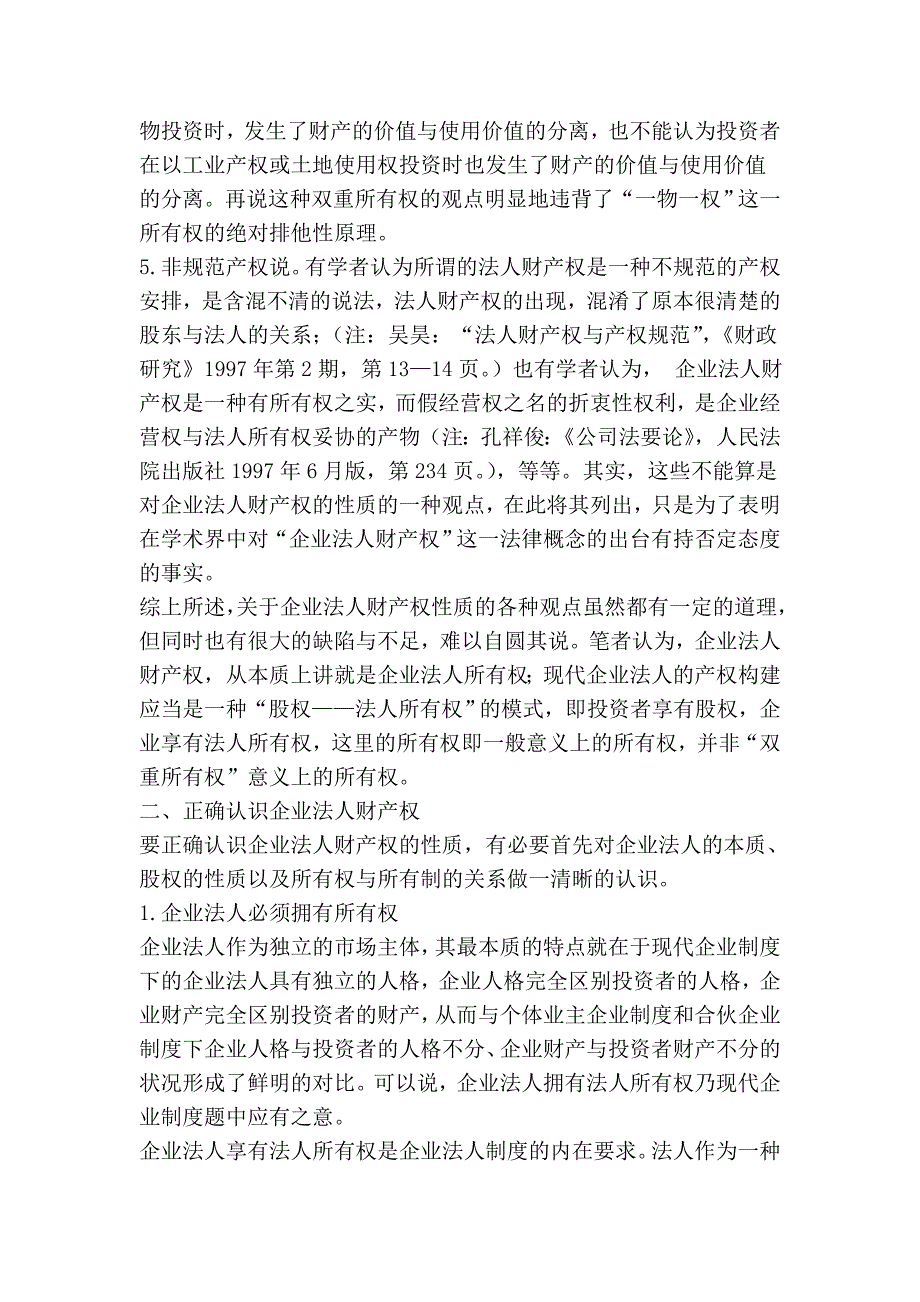 物投资时，发生了财产的价值与使用价值的分离，也不能认为投资者在以工业产权或土地使用权投资时也发生了财产的价值与使用价值的分离。再说这种双重所有权的观点明显地违背了“一物一权”这一所有权的绝对排他性原理。

5.非规范产权说。有学者认为所谓的法人财产权是一种不规范的产权安排，是含混不清的说法，法人财产权的出现，混淆了原本很清楚的股东与法人的关系；（注：吴昊：“法人财产权与产权规范”，《财政研究》1997 年第 2 期，第 13—14 页。）也有学者认为， 企业法人财产权是一种有所有权之实，而假经营权之名的折衷性权利，是企业经营权与法人所有权妥协的产物（注：孔祥俊：《公司法要论》，人民法院出版社 1997 年 6 月版，第 234 页。），等等。其实，这些不能算是对企业法人财产权的性质的一种观点，在此将其列出，只是为了表明在学术界中对“企业法人财产权”这一法律概念的出台有持否定态度的事实。

综上所述，关于企业法人财产权性质的各种观点虽然都有一定的道理，但同时也有很大的缺陷与不足，难以自圆其说。笔者认为，企业法人财产权，从本质上讲就是企业法人所有权；现代企业法人的产权构建应当是一种“股权——法人所有权”的模式，即投资者享有股权，企业享有法人所有权，这里的所有权即一般意义上的所有权，并非“双重所有权”意义上的所有权。

二、正确认识企业法人财产权

要正确认识企业法人财产权的性质，有必要首先对企业法人的本质、股权的性质以及所有权与所有制的关系做一清晰的认识。

1.企业法人必须拥有所有权

企业法人作为独立的市场主体，其最本质的特点就在于现代企业制度下的企业法人具有独立的人格，企业人格完全区别投资者的人格，企业财产完全区别投资者的财产，从而与个体业主企业制度和合伙企业制度下企业人格与投资者的人格不分、企业财产与投资者财产不分的状况形成了鲜明的对比。可以说，企业法人拥有法人所有权乃现代企业制度题中应有之意。

企业法人享有法人所有权是企业法人制度的内在要求。法人作为一种